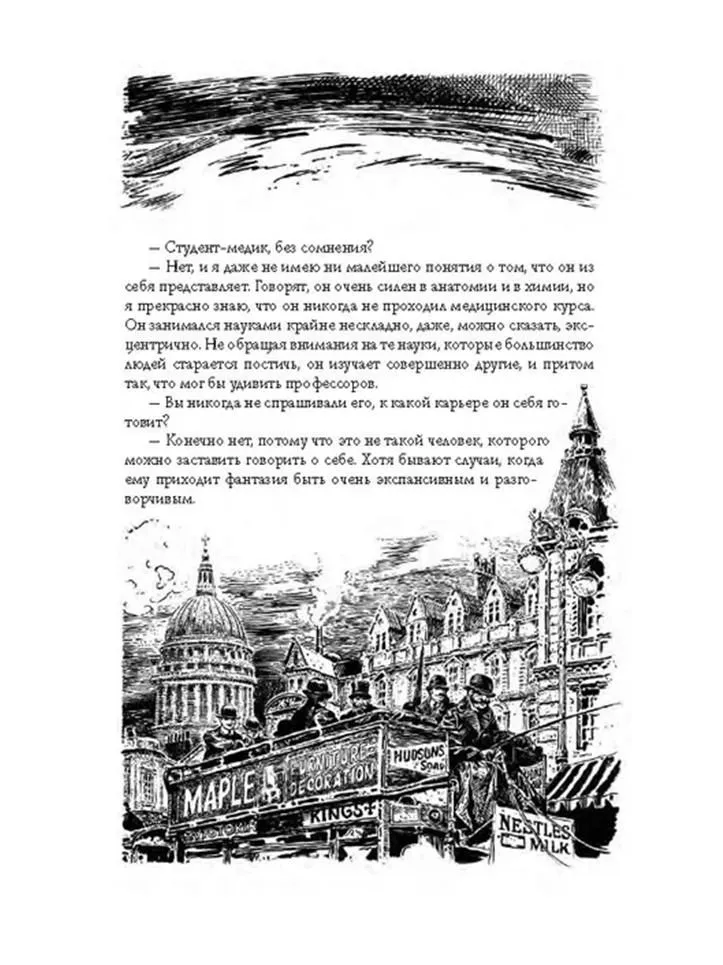 — Студент-медик, без сомнения?

— Нет, и я даже не имею ни малейшего понятия о том, что он из себя представляет. Говорят, он очень силен в анатомии и в химии, но я прекрасно знаю, что он никогда не проходил медицинского курса. Он занимался науками крайне нескладно, даже, можно сказать, эксцентрично. Не обращая внимания на те науки, которые большинство людей старается постичь, он изучает совершенно другие, и притом так, что мог бы удивить профессоров.

— Вы никогда не спрашивали его, к какой карьере он себя готовит?

— Конечно нет, потому что это не такой человек, которого можно заставить говорить о себе. Хотя бывают случаи, когда ему приходит фантазия быть очень экспансивным и разговорчивым.

MAPLE FURNITURE DECORATION HUDSONS SOAP KINGS NESTLES MILK